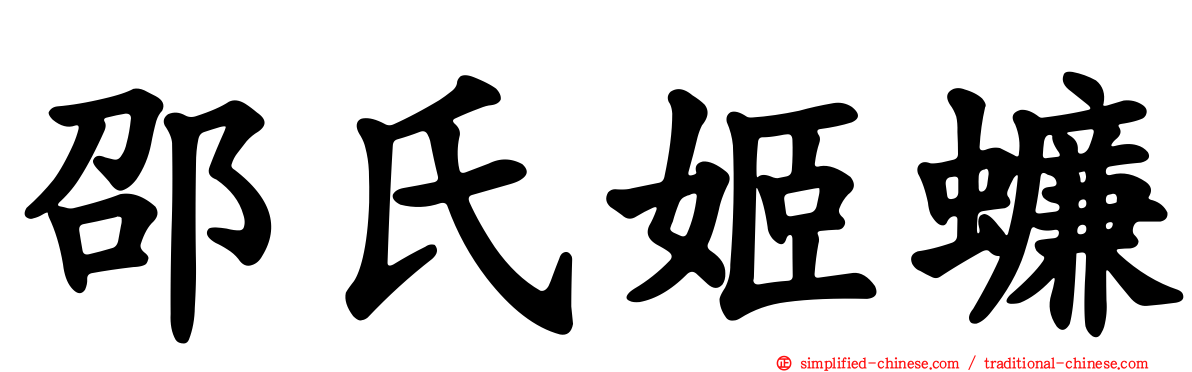 邵氏姬蠊

simplified-chinese.com / traditional-chinese.com